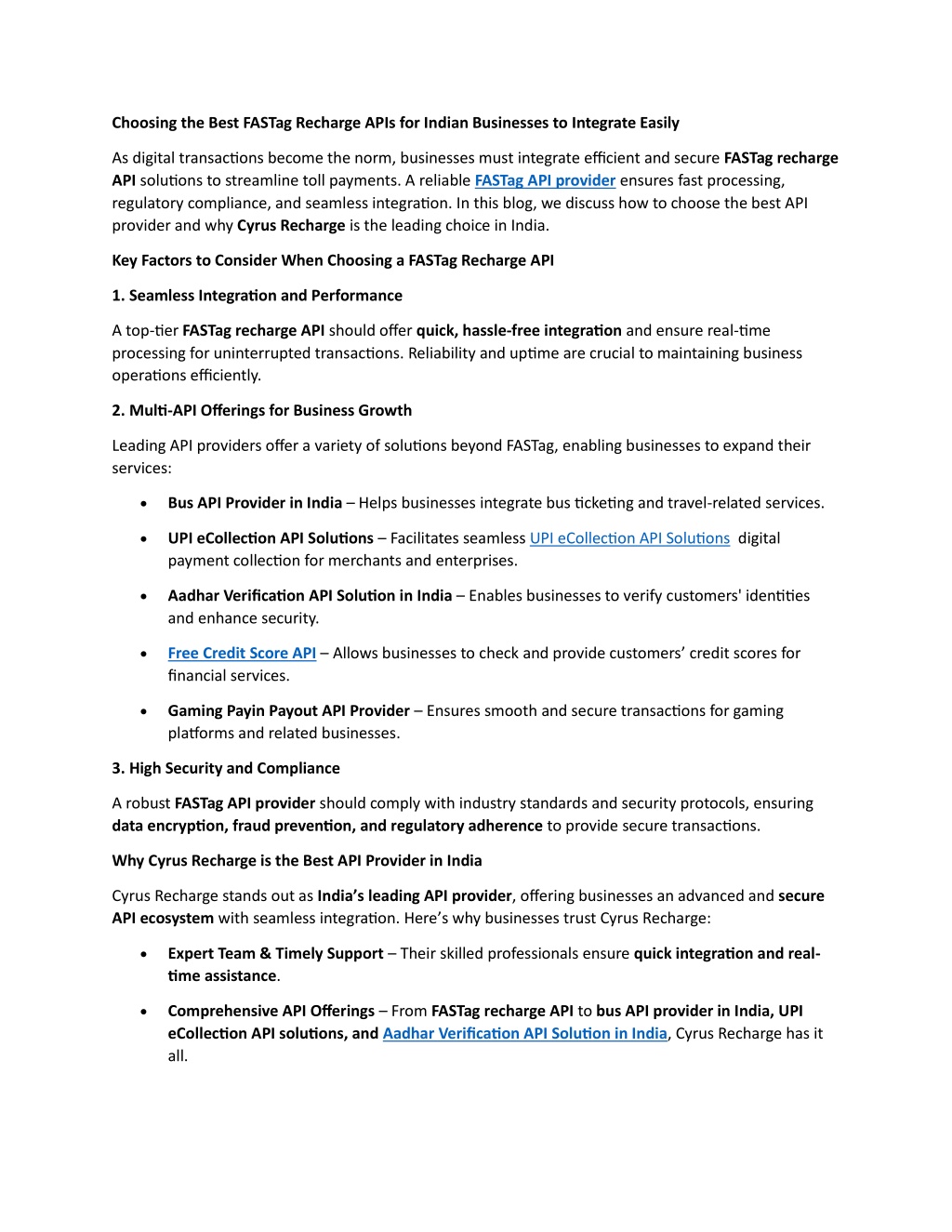 Choosing the Best FASTag Recharge APIs for Indian Businesses to Integrate Easily

As digital transactions become the norm, businesses must integrate efficient and secure FASTag recharge API solutions to streamline toll payments. A reliable FASTag API provider ensures fast processing, regulatory compliance, and seamless integration. In this blog, we discuss how to choose the best API provider and why Cyrus Recharge is the leading choice in India.

Key Factors to Consider When Choosing a FASTag Recharge API

1. Seamless Integration and Performance

A top-tier FASTag recharge API should offer quick, hassle-free integration and ensure real-time processing for uninterrupted transactions. Reliability and uptime are crucial to maintaining business operations efficiently.

2. Multi-API Offerings for Business Growth

Leading API providers offer a variety of solutions beyond FASTag, enabling businesses to expand their services:

• Bus API Provider in India – Helps businesses integrate bus ticketing and travel-related services.

• UPI eCollection API Solutions – Facilitates seamless UPI eCollection API Solutions digital payment collection for merchants and enterprises.

• Aadhar Verification API Solution in India – Enables businesses to verify customers' identities and enhance security.

• Free Credit Score API – Allows businesses to check and provide customers' credit scores for financial services.

• Gaming Payin Payout API Provider – Ensures smooth and secure transactions for gaming platforms and related businesses.

3. High Security and Compliance

A robust FASTag API provider should comply with industry standards and security protocols, ensuring data encryption, fraud prevention, and regulatory adherence to provide secure transactions.

Why Cyrus Recharge is the Best API Provider in India

Cyrus Recharge stands out as India's leading API provider, offering businesses an advanced and secure API ecosystem with seamless integration. Here's why businesses trust Cyrus Recharge:

• Expert Team & Timely Support – Their skilled professionals ensure quick integration and real-time assistance.

• Comprehensive API Offerings – From FASTag recharge API to bus API provider in India, UPI eCollection API solutions, and Aadhar Verification API Solution in India, Cyrus Recharge has it all.